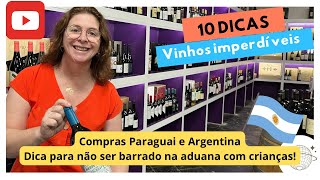 10 DICAS
Vinhos imperdíveis

Compras Paraguai e Argentina
Dica para não ser barrado na aduana com crianças!